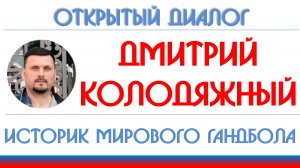 ОТКРЫТЫЙ ДИАЛОГ

ДМИТРИЙ КОЛОДЯЖНЫЙ

ИСТОРИК МИРОВОГО ГАНДБОЛА